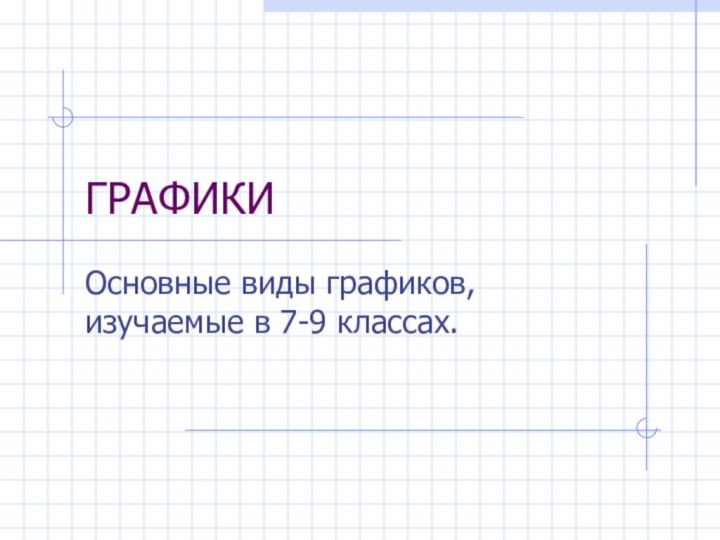 ГРАФИКИ

Основные виды графиков, изучаемые в 7-9 классах.